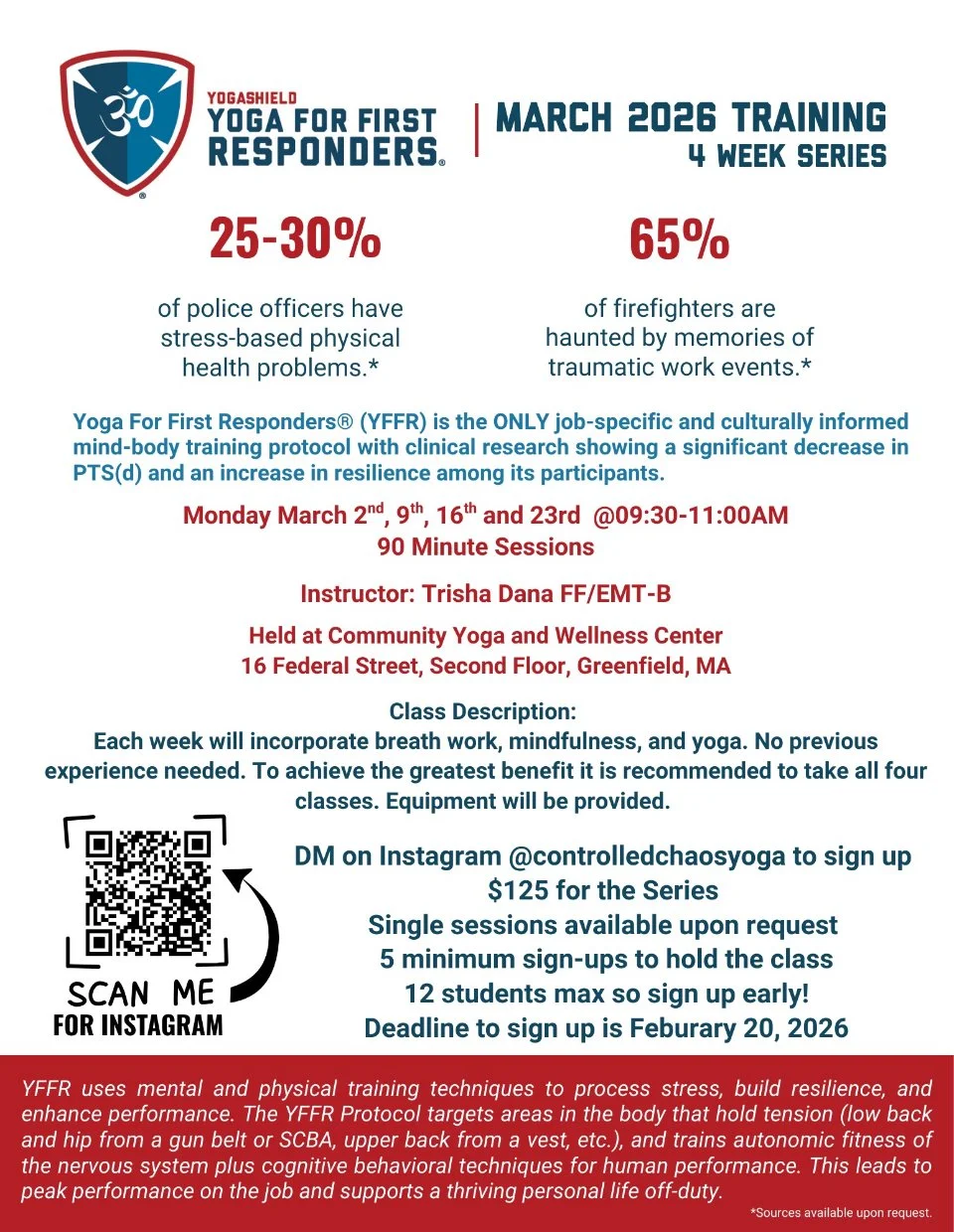 YOGASHIELD
YOGA FOR FIRST RESPONDERS®

MARCH 2026 TRAINING
4 WEEK SERIES

25-30%

of police officers have stress-based physical health problems.*

65%

of firefighters are haunted by memories of traumatic work events.*

Yoga For First Responders® (YFFR) is the ONLY job-specific and culturally informed mind-body training protocol with clinical research showing a significant decrease in PTS(d) and an increase in resilience among its participants.

Monday March 2$^{nd}$, 9$^{th}$, 16$^{th}$ and 23rd @09:30-11:00AM
90 Minute Sessions

Instructor: Trisha Dana FF/EMT-B

Held at Community Yoga and Wellness Center
16 Federal Street, Second Floor, Greenfield, MA

Class Description:
Each week will incorporate breath work, mindfulness, and yoga. No previous experience needed. To achieve the greatest benefit it is recommended to take all four classes. Equipment will be provided.

SCAN ME
FOR INSTAGRAM

DM on Instagram @controlledchaosyoga to sign up
$125 for the Series
Single sessions available upon request
5 minimum sign-ups to hold the class
12 students max so sign up early!
Deadline to sign up is Feburary 20, 2026

YFFR uses mental and physical training techniques to process stress, build resilience, and enhance performance. The YFFR Protocol targets areas in the body that hold tension (low back and hip from a gun belt or SCBA, upper back from a vest, etc.), and trains autonomic fitness of the nervous system plus cognitive behavioral techniques for human performance. This leads to peak performance on the job and supports a thriving personal life off-duty.

*Sources available upon request.